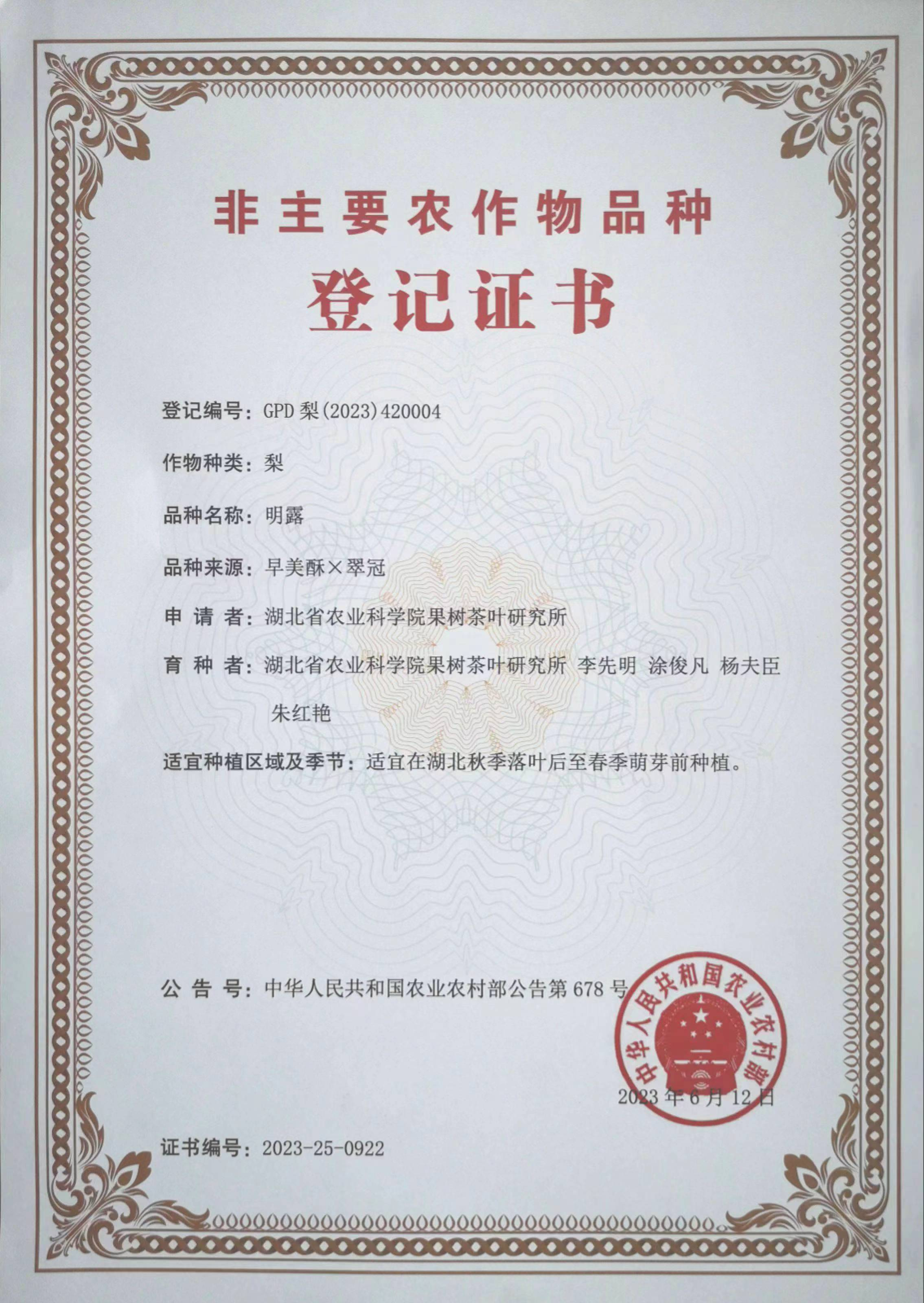 非主要农作物品种

登记证书

登记编号：GPD 梨(2023)420004

作物种类：梨

品种名称：明露

品种来源：早美酥×翠冠

申 请 者：湖北省农业科学院果树茶叶研究所

育 种 者：湖北省农业科学院果树茶叶研究所 李先明 涂俊凡 杨夫臣 朱红艳

适宜种植区域及季节：适宜在湖北秋季落叶后至春季萌芽前种植。

公 告 号：中华人民共和国农业农村部公告第 678 号

中华人民共和国农业农村部

2023 年 6 月 12 日

证书编号：2023-25-0922